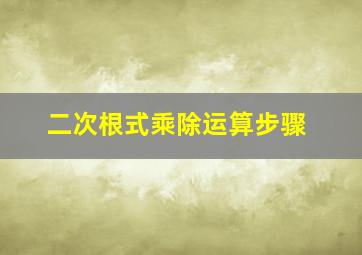 二次根式乘除运算步骤